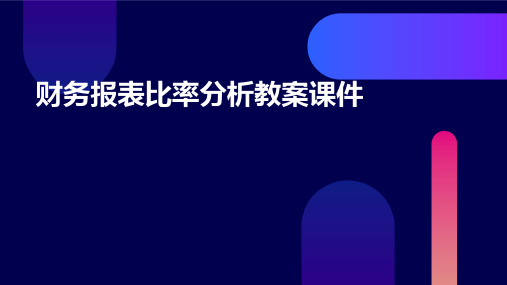 财务报表比率分析教案课件